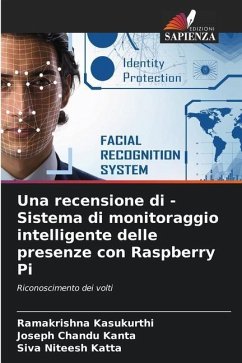 EDIZIONI
SAPIENZA

Identity
Protection

FACIAL
RECOGNITION
SYSTEM

Una recensione di - Sistema di monitoraggio intelligente delle presenze con Raspberry Pi

Riconoscimento dei volti

Ramakrishna Kasukurthi
Joseph Chandu Kanta
Siva Niteesh Katta